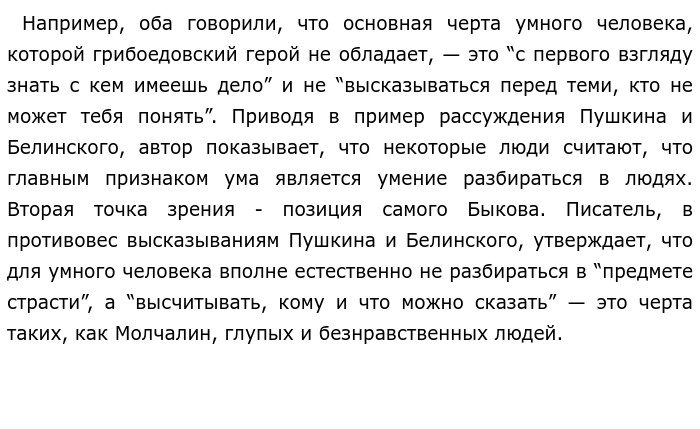 Например, оба говорили, что основная черта умного человека, которой грибоедовский герой не обладает, — это “с первого взгляду знать с кем имеешь дело” и не “высказываться перед теми, кто не может тебя понять”. Приводя в пример рассуждения Пушкина и Белинского, автор показывает, что некоторые люди считают, что главным признаком ума является умение разбираться в людях. Вторая точка зрения - позиция самого Быкова. Писатель, в противовес высказываниям Пушкина и Белинского, утверждает, что для умного человека вполне естественно не разбираться в “предмете страсти”, а “высчитывать, кому и что можно сказать” — это черта таких, как Молчалин, глупых и безнравственных людей.